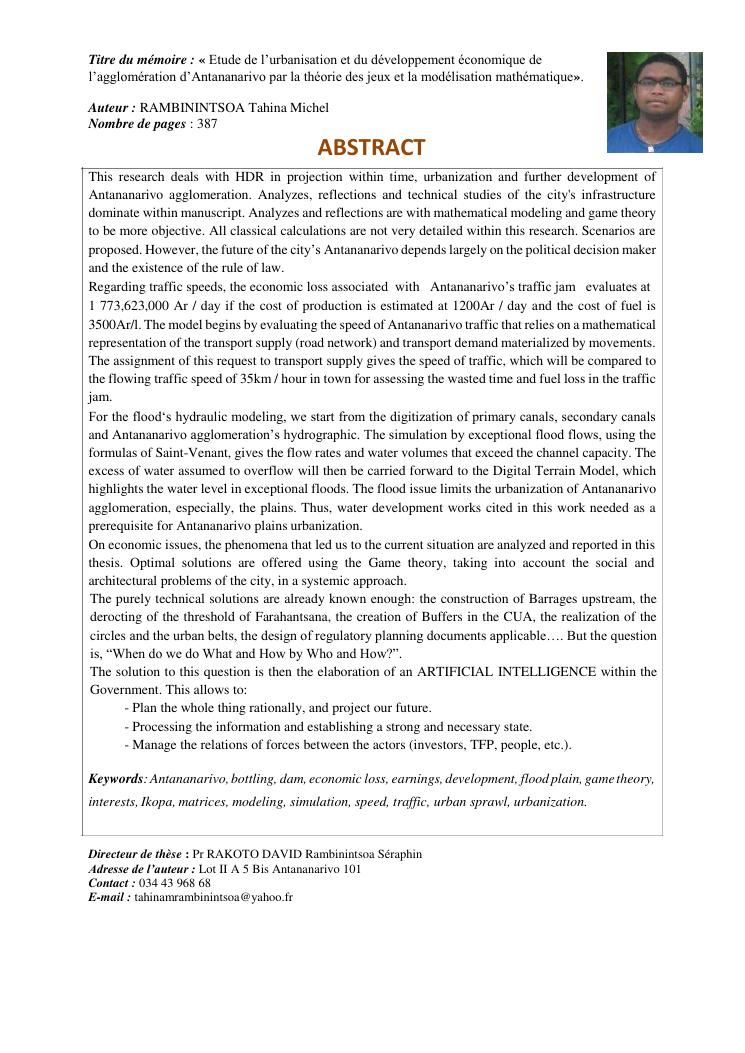 Titre du mémoire : « Etude de l'urbanisation et du développement économique de l'agglomération d'Antananarivo par la théorie des jeux et la modélisation mathématique».

Auteur : RAMBININTSOA Tahina Michel
Nombre de pages : 387

ABSTRACT

This research deals with HDR in projection within time, urbanization and further development of Antananarivo agglomeration. Analyzes, reflections and technical studies of the city's infrastructure dominate within manuscript. Analyzes and reflections are with mathematical modeling and game theory to be more objective. All classical calculations are not very detailed within this research. Scenarios are proposed. However, the future of the city's Antananarivo depends largely on the political decision maker and the existence of the rule of law.
Regarding traffic speeds, the economic loss associated with Antananarivo's traffic jam evaluates at 1 773,623,000 Ar / day if the cost of production is estimated at 1200Ar / day and the cost of fuel is 3500Ar/l. The model begins by evaluating the speed of Antananarivo traffic that relies on a mathematical representation of the transport supply (road network) and transport demand materialized by movements. The assignment of this request to transport supply gives the speed of traffic, which will be compared to the flowing traffic speed of 35km / hour in town for assessing the wasted time and fuel loss in the traffic jam.
For the flood's hydraulic modeling, we start from the digitization of primary canals, secondary canals and Antananarivo agglomeration's hydrographic. The simulation by exceptional flood flows, using the formulas of Saint-Venant, gives the flow rates and water volumes that exceed the channel capacity. The excess of water assumed to overflow will then be carried forward to the Digital Terrain Model, which highlights the water level in exceptional floods. The flood issue limits the urbanization of Antananarivo agglomeration, especially, the plains. Thus, water development works cited in this work needed as a prerequisite for Antananarivo plains urbanization.
On economic issues, the phenomena that led us to the current situation are analyzed and reported in this thesis. Optimal solutions are offered using the Game theory, taking into account the social and architectural problems of the city, in a systemic approach.
The purely technical solutions are already known enough: the construction of Barrages upstream, the derocting of the threshold of Farahantsana, the creation of Buffers in the CUA, the realization of the circles and the urban belts, the design of regulatory planning documents applicable…. But the question is, "When do we do What and How by Who and How?".
The solution to this question is then the elaboration of an ARTIFICIAL INTELLIGENCE within the Government. This allows to:
- Plan the whole thing rationally, and project our future.
- Processing the information and establishing a strong and necessary state.
- Manage the relations of forces between the actors (investors, TFP, people, etc.).

Keywords: Antananarivo, bottling, dam, economic loss, earnings, development, flood plain, game theory, interests, Ikopa, matrices, modeling, simulation, speed, traffic, urban sprawl, urbanization.

Directeur de thèse : Pr RAKOTO DAVID Rambinintsoa Séraphin
Adresse de l'auteur : Lot II A 5 Bis Antananarivo 101
Contact : 034 43 968 68
E-mail : tahinamrambinintsoa@yahoo.fr